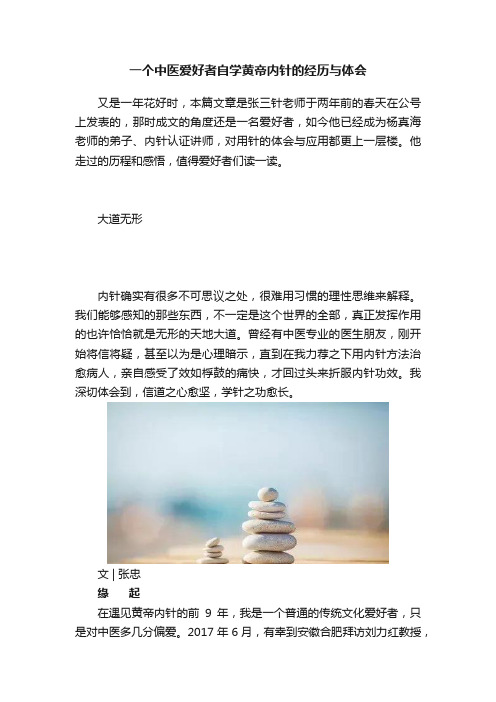 一个中医爱好者自学黄帝内针的经历与体会

又是一年花好时，本篇文章是张三针老师于两年前的春天在公号上发表的，那时成文的角度还是一名爱好者，如今他已经成为杨真海老师的弟子、内针认证讲师，对用针的体会与应用都更上一层楼。他走过的历程和感悟，值得爱好者们读一读。

大道无形

内针确实有很多不可思议之处，很难用习惯的理性思维来解释。我们能够感知的那些东西，不一定是这个世界的全部，真正发挥作用的也许恰恰就是无形的天地大道。曾经有中医专业的医生朋友，刚开始将信将疑，甚至以为是心理暗示，直到在我力荐之下用内针方法治愈病人，亲自感受了效如桴鼓的痛快，才回过头来折服内针功效。我深切体会到，信道之心愈坚，学针之功愈长。

文 | 张忠

缘　起

在遇见黄帝内针的前 9 年，我是一个普通的传统文化爱好者，只是对中医多几分偏爱。2017 年 6 月，有幸到安徽合肥拜访刘力红教授，